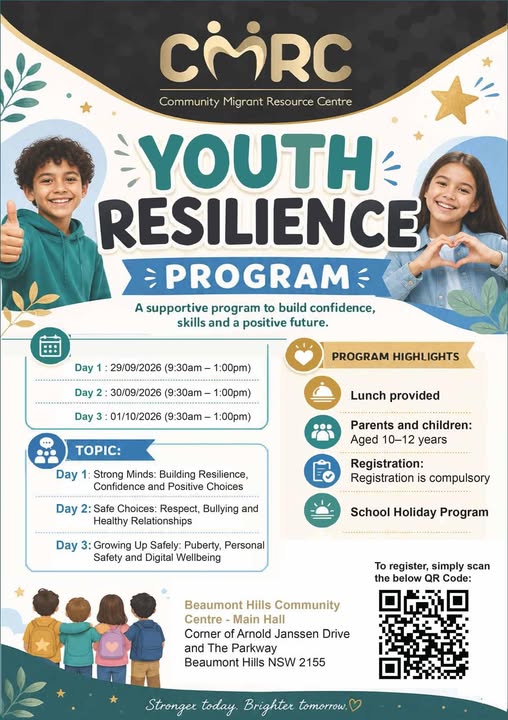 CMRC
Community Migrant Resource Centre

YOUTH RESILIENCE PROGRAM

A supportive program to build confidence, skills and a positive future.

Day 1 : 29/09/2026 (9:30am – 1:00pm)
Day 2 : 30/09/2026 (9:30am – 1:00pm)
Day 3 : 01/10/2026 (9:30am – 1:00pm)

TOPIC:
Day 1: Strong Minds: Building Resilience, Confidence and Positive Choices
Day 2: Safe Choices: Respect, Bullying and Healthy Relationships
Day 3: Growing Up Safely: Puberty, Personal Safety and Digital Wellbeing

PROGRAM HIGHLIGHTS
Lunch provided
Parents and children: Aged 10–12 years
Registration: Registration is compulsory
School Holiday Program

To register, simply scan the below QR Code:

Beaumont Hills Community Centre - Main Hall
Corner of Arnold Janssen Drive and The Parkway
Beaumont Hills NSW 2155

Stronger today. Brighter tomorrow.